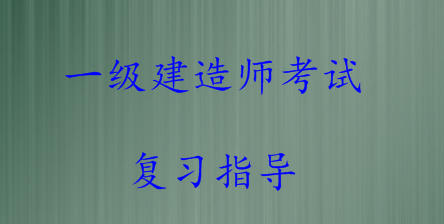 一级建造师考试

复习指导